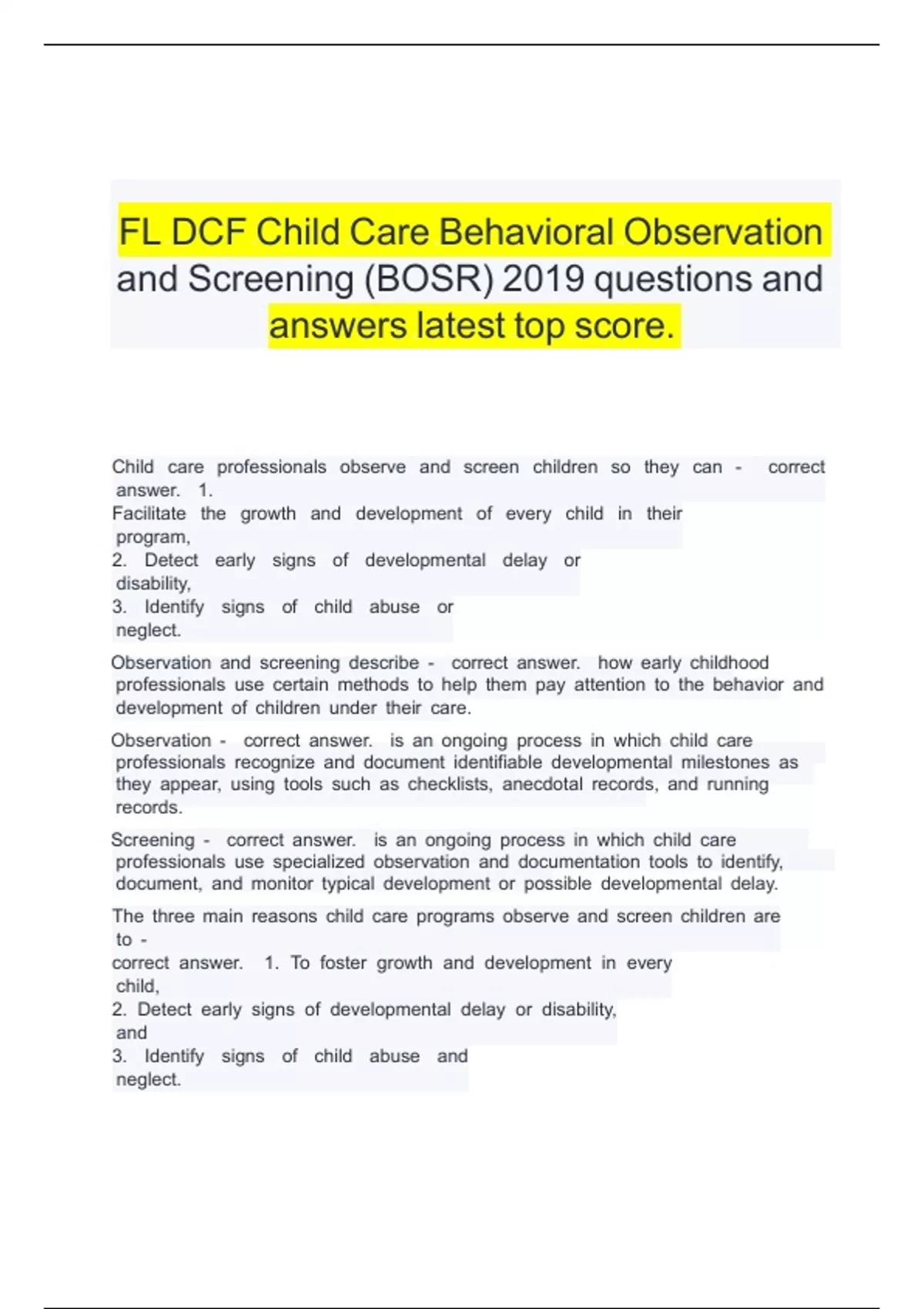 FL DCF Child Care Behavioral Observation and Screening (BOSR) 2019 questions and answers latest top score.

Child care professionals observe and screen children so they can - correct answer. 1.
Facilitate the growth and development of every child in their program,
2. Detect early signs of developmental delay or disability,
3. Identify signs of child abuse or neglect.

Observation and screening describe - correct answer. how early childhood professionals use certain methods to help them pay attention to the behavior and development of children under their care.

Observation - correct answer. is an ongoing process in which child care professionals recognize and document identifiable developmental milestones as they appear, using tools such as checklists, anecdotal records, and running records.

Screening - correct answer. is an ongoing process in which child care professionals use specialized observation and documentation tools to identify, document, and monitor typical development or possible developmental delay.

The three main reasons child care programs observe and screen children are to -
correct answer. 1. To foster growth and development in every child,
2. Detect early signs of developmental delay or disability, and
3. Identify signs of child abuse and neglect.